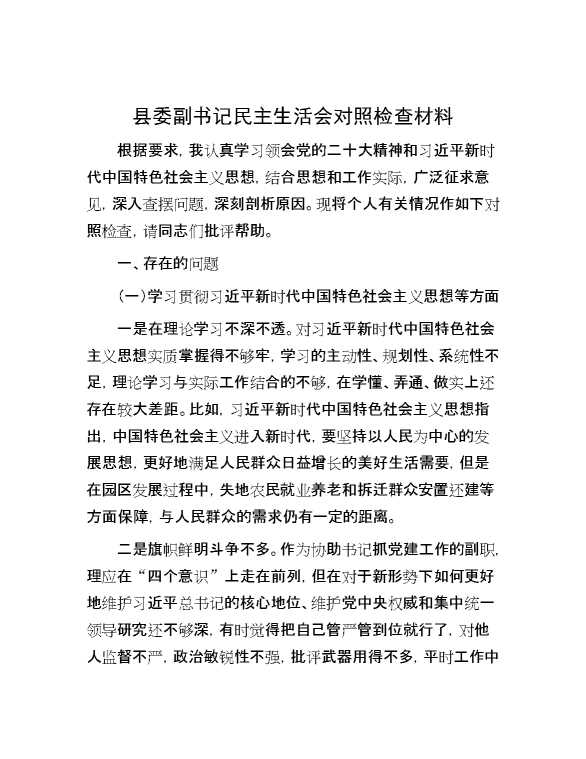 县委副书记民主生活会对照检查材料

根据要求，我认真学习领会党的二十大精神和习近平新时代中国特色社会主义思想，结合思想和工作实际，广泛征求意见，深入查摆问题，深刻剖析原因。现将个人有关情况作如下对照检查，请同志们批评帮助。

一、存在的问题

（一）学习贯彻习近平新时代中国特色社会主义思想等方面

一是在理论学习不深不透。对习近平新时代中国特色社会主义思想实质掌握得不够牢，学习的主动性、规划性、系统性不足，理论学习与实际工作结合的不够，在学懂、弄通、做实上还存在较大差距。比如，习近平新时代中国特色社会主义思想指出，中国特色社会主义进入新时代，要坚持以人民为中心的发展思想，更好地满足人民群众日益增长的美好生活需要，但是在园区发展过程中，失地农民就业养老和拆迁群众安置还建等方面保障，与人民群众的需求仍有一定的距离。

二是旗帜鲜明斗争不多。作为协助书记抓党建工作的副职，理应在“四个意识”上走在前列，但在对于新形势下如何更好地维护习近平总书记的核心地位、维护党中央权威和集中统一领导研究还不够深，有时觉得把自己管严管到位就行了，对他人监督不严，政治敏锐性不强，批评武器用得不多，平时工作中